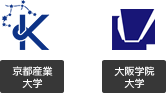 京都産業大学

大阪学院大学